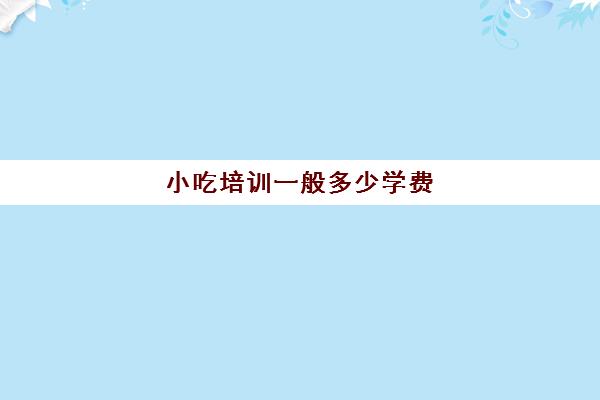 小吃培训一般多少学费